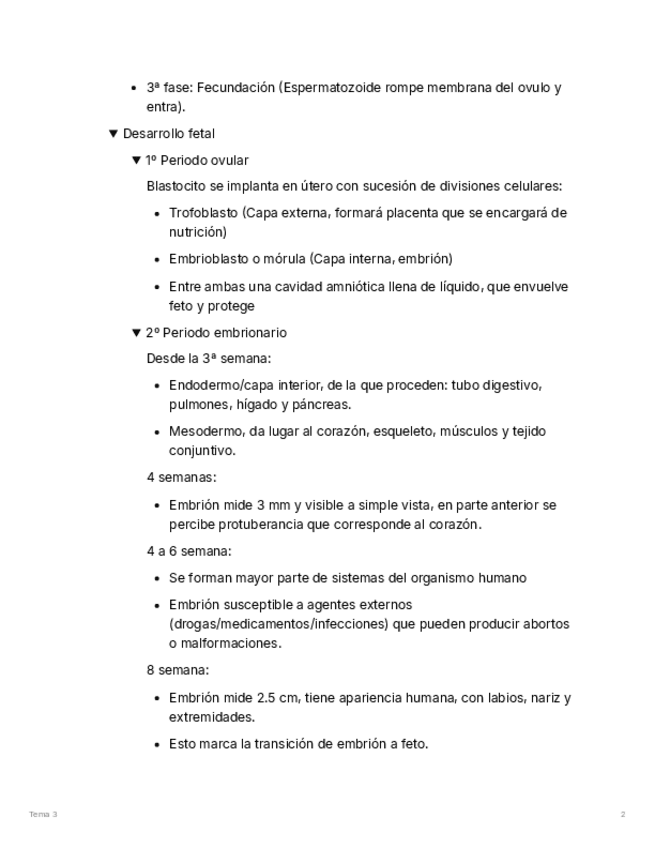 - 3ª fase: Fecundación (Espermatozoide rompe membrana del ovulo y entra).

▼ Desarrollo fetal

▼ 1º Periodo ovular

Blastocito se implanta en útero con sucesión de divisiones celulares:

- Trofoblasto (Capa externa, formará placenta que se encargará de nutrición)
- Embrioblasto o mórula (Capa interna, embrión)
- Entre ambas una cavidad amniótica llena de líquido, que envuelve feto y protege

▼ 2º Periodo embrionario

Desde la 3ª semana:

- Endodermo/capa interior, de la que proceden: tubo digestivo, pulmones, hígado y páncreas.
- Mesodermo, da lugar al corazón, esqueleto, músculos y tejido conjuntivo.

4 semanas:

- Embrión mide 3 mm y visible a simple vista, en parte anterior se percibe protuberancia que corresponde al corazón.

4 a 6 semana:

- Se forman mayor parte de sistemas del organismo humano
- Embrión susceptible a agentes externos (drogas/medicamentos/infecciones) que pueden producir abortos o malformaciones.

8 semana:

- Embrión mide 2.5 cm, tiene apariencia humana, con labios, nariz y extremidades.
- Esto marca la transición de embrión a feto.

Tema 3

2